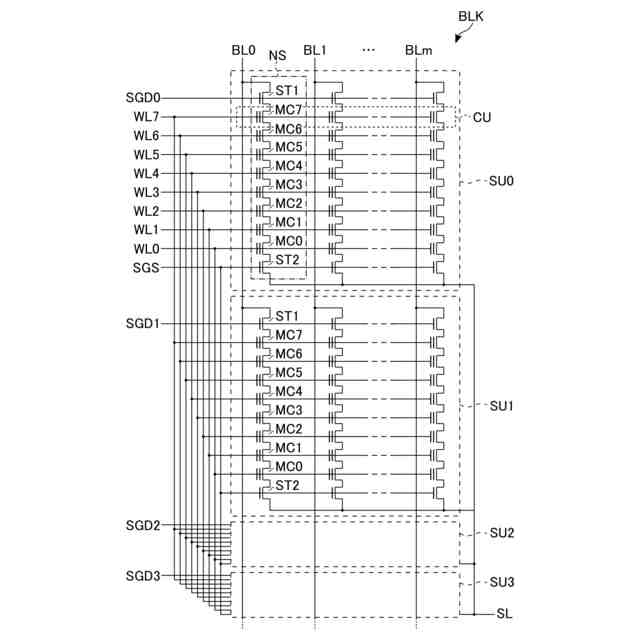 BLK

BL0 NS BL1 ··· BLm

SGD0
WL7
WL6
WL5
WL4
WL3
WL2
WL1
WL0
SGS

ST1
MC7
MC6
MC5
MC4
MC3
MC2
MC1
MC0
ST2

CU

SU0

SGD1

ST1
MC7
MC6
MC5
MC4
MC3
MC2
MC1
MC0
ST2

SU1

SGD2

SU2

SGD3

SU3

SL